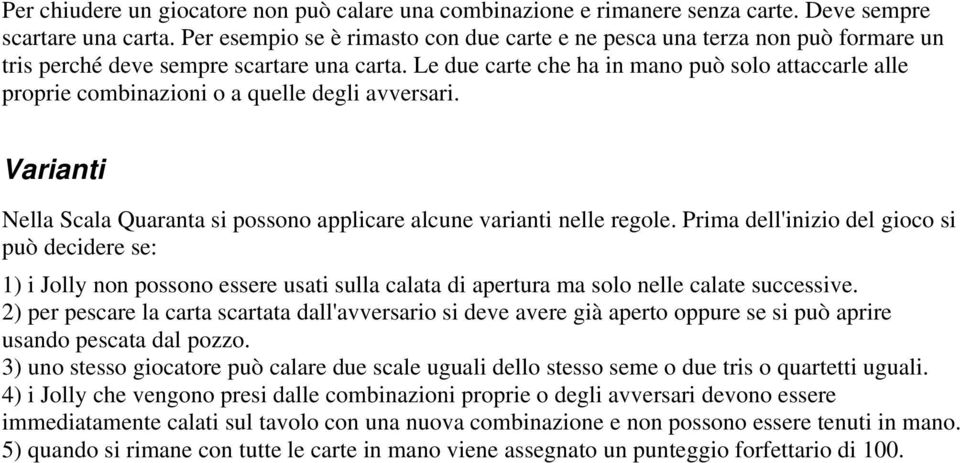 Per chiudere un giocatore non può calare una combinazione e rimanere senza carte. Deve sempre scartare una carta. Per esempio se è rimasto con due carte e ne pesca una terza non può formare un tris perché deve sempre scartare una carta. Le due carte che ha in mano può solo attaccarle alle proprie combinazioni o a quelle degli avversari.

Varianti

Nella Scala Quaranta si possono applicare alcune varianti nelle regole. Prima dell'inizio del gioco si può decidere se:

1) i Jolly non possono essere usati sulla calata di apertura ma solo nelle calate successive.
2) per pescare la carta scartata dall'avversario si deve avere già aperto oppure se si può aprire usando pescata dal pozzo.
3) uno stesso giocatore può calare due scale uguali dello stesso seme o due tris o quartetti uguali.
4) i Jolly che vengono presi dalle combinazioni proprie o degli avversari devono essere immediatamente calati sul tavolo con una nuova combinazione e non possono essere tenuti in mano.
5) quando si rimane con tutte le carte in mano viene assegnato un punteggio forfettario di 100.